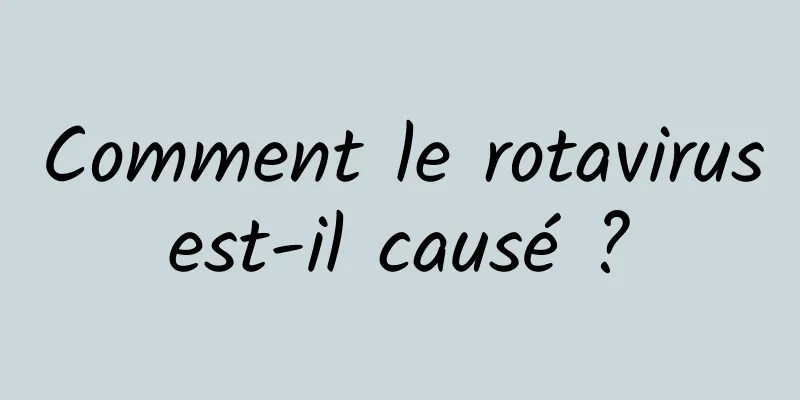 Comment le rotavirus est-il causé ?